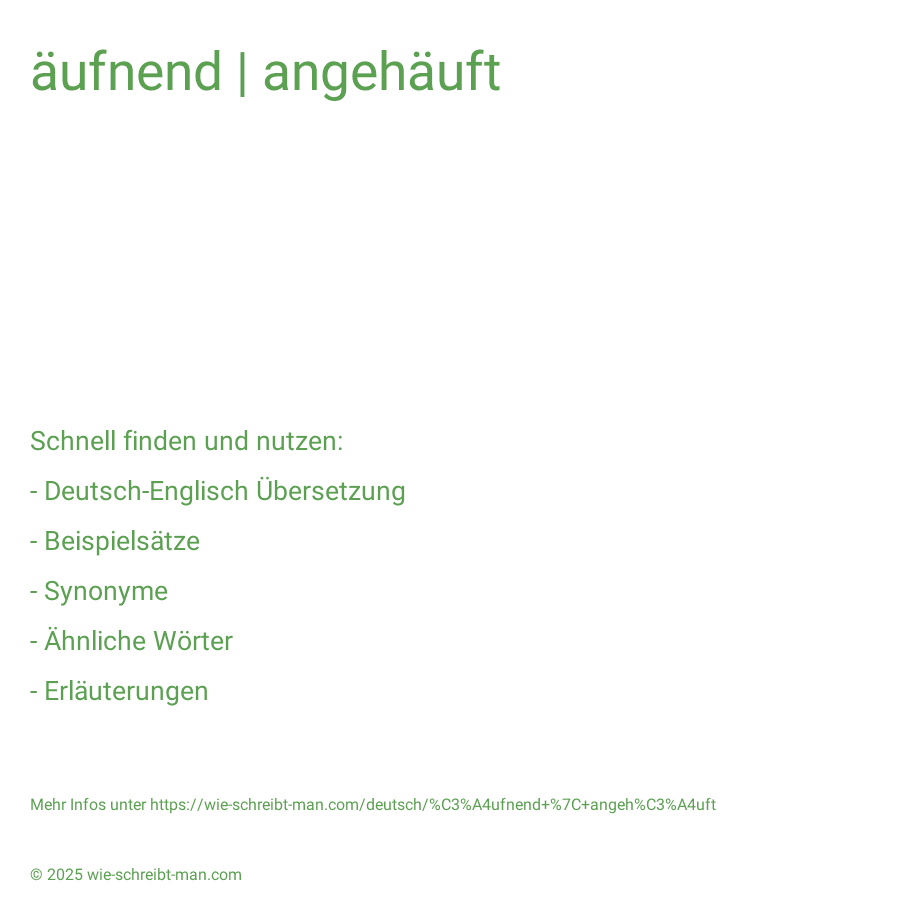 äufnend | angehäuft

Schnell finden und nutzen:

- Deutsch-Englisch Übersetzung

- Beispielsätze

- Synonyme

- Ähnliche Wörter

- Erläuterungen

Mehr Infos unter https://wie-schreibt-man.com/deutsch/%C3%A4ufnend+%7C+angeh%C3%A4uft

© 2025 wie-schreibt-man.com